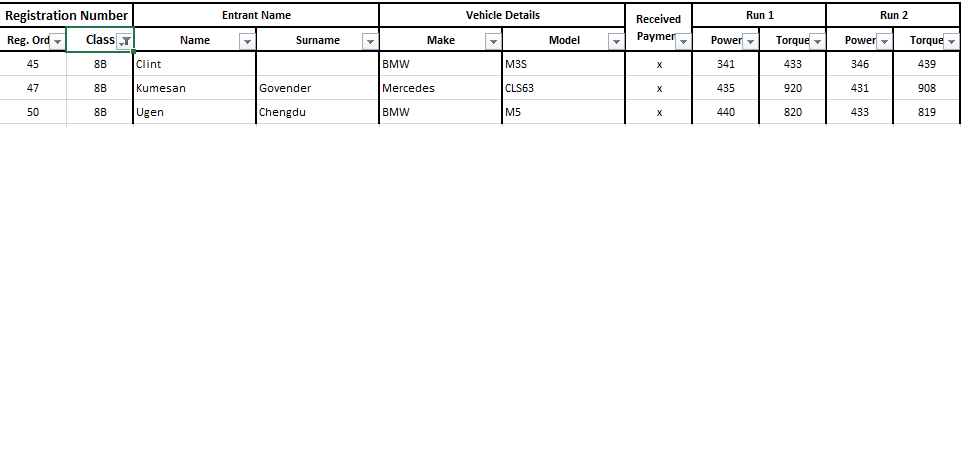 | Registration Number | | Entrant Name | | Vehicle Details | | Received Paymen | Run 1 | | Run 2 | |
|---|---|---|---|---|---|---|---|---|---|---|
| Reg. Ord | Class | Name | Surname | Make | Model | | Power | Torque | Power | Torque |
| 45 | 8B | Clint | | BMW | M3S | x | 341 | 433 | 346 | 439 |
| 47 | 8B | Kumesan | Govender | Mercedes | CLS63 | x | 435 | 920 | 431 | 908 |
| 50 | 8B | Ugen | Chengdu | BMW | M5 | x | 440 | 820 | 433 | 819 |